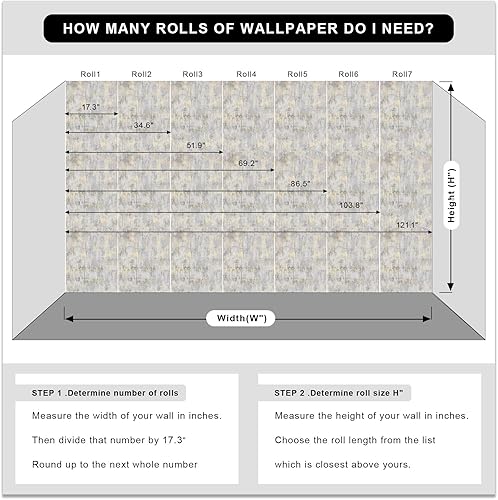 HOW MANY ROLLS OF WALLPAPER DO I NEED?

Roll1 Roll2 Roll3 Roll4 Roll5 Roll6 Roll7

17.3"
34.6"
51.9"
69.2"
86.5"
103.8"
121.1"

Height (H")

Width(W")

STEP 1 .Determine number of rolls

Measure the width of your wall in inches.

Then divide that number by 17.3"

Round up to the next whole number

STEP 2 .Determine roll size H"

Measure the height of your wall in inches.

Choose the roll length from the list

which is closest above yours.